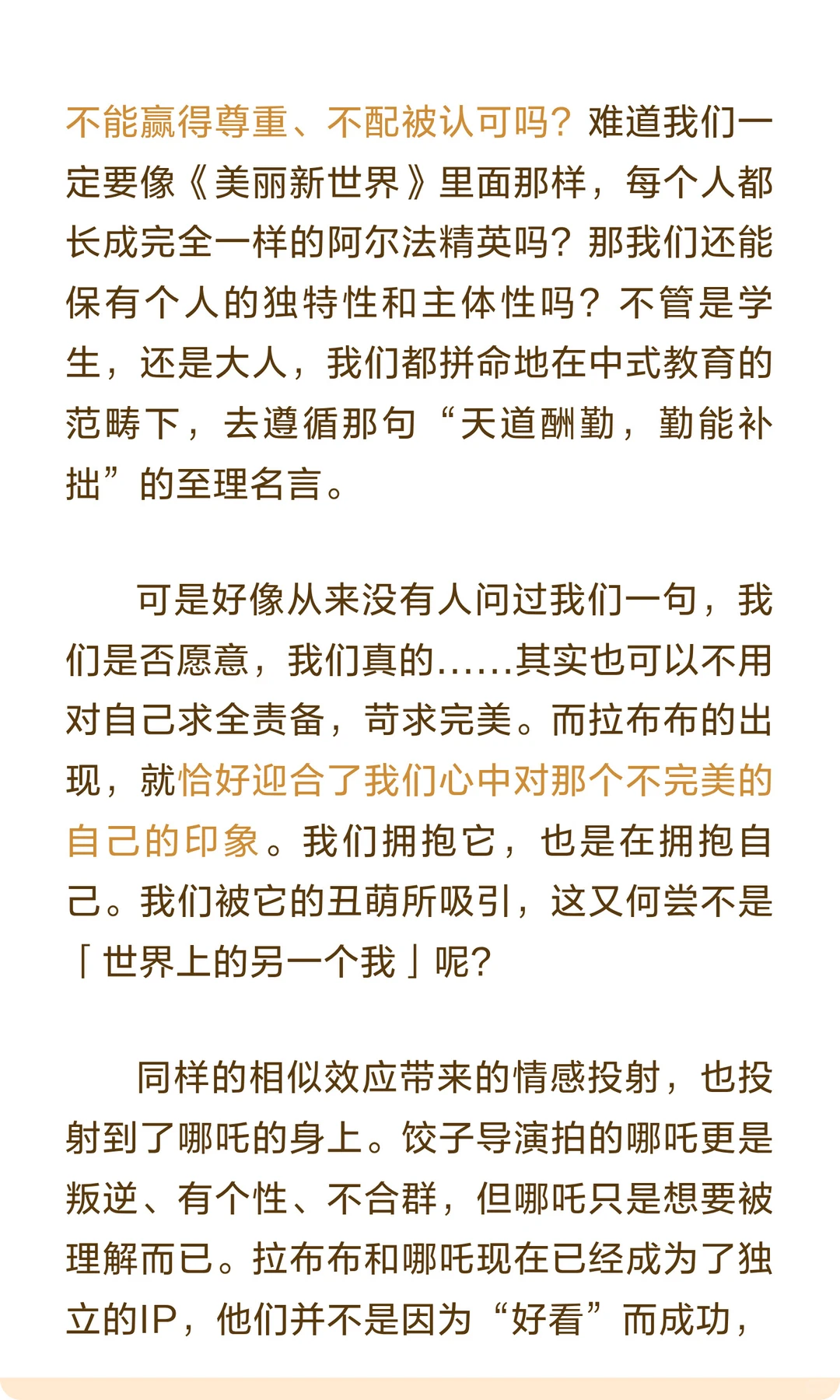 不能赢得尊重、不配被认可吗？难道我们一定要像《美丽新世界》里面那样，每个人都长成完全一样的阿尔法精英吗？那我们还能保有个人的独特性和主体性吗？不管是学生，还是大人，我们都拼命地在中式教育的范畴下，去遵循那句“天道酬勤，勤能补拙”的至理名言。

可是好像从来没有人问过我们一句，我们是否愿意，我们真的......其实也可以不用对自己求全责备，苛求完美。而拉布布的出现，就恰好迎合了我们心中对那个不完美的自己的印象。我们拥抱它，也是在拥抱自己。我们被它的丑萌所吸引，这又何尝不是「世界上的另一个我」呢？

同样的相似效应带来的情感投射，也投射到了哪吒的身上。饺子导演拍的哪吒更是叛逆、有个性、不合群，但哪吒只是想要被理解而已。拉布布和哪吒现在已经成为了独立的IP，他们并不是因为“好看”而成功，